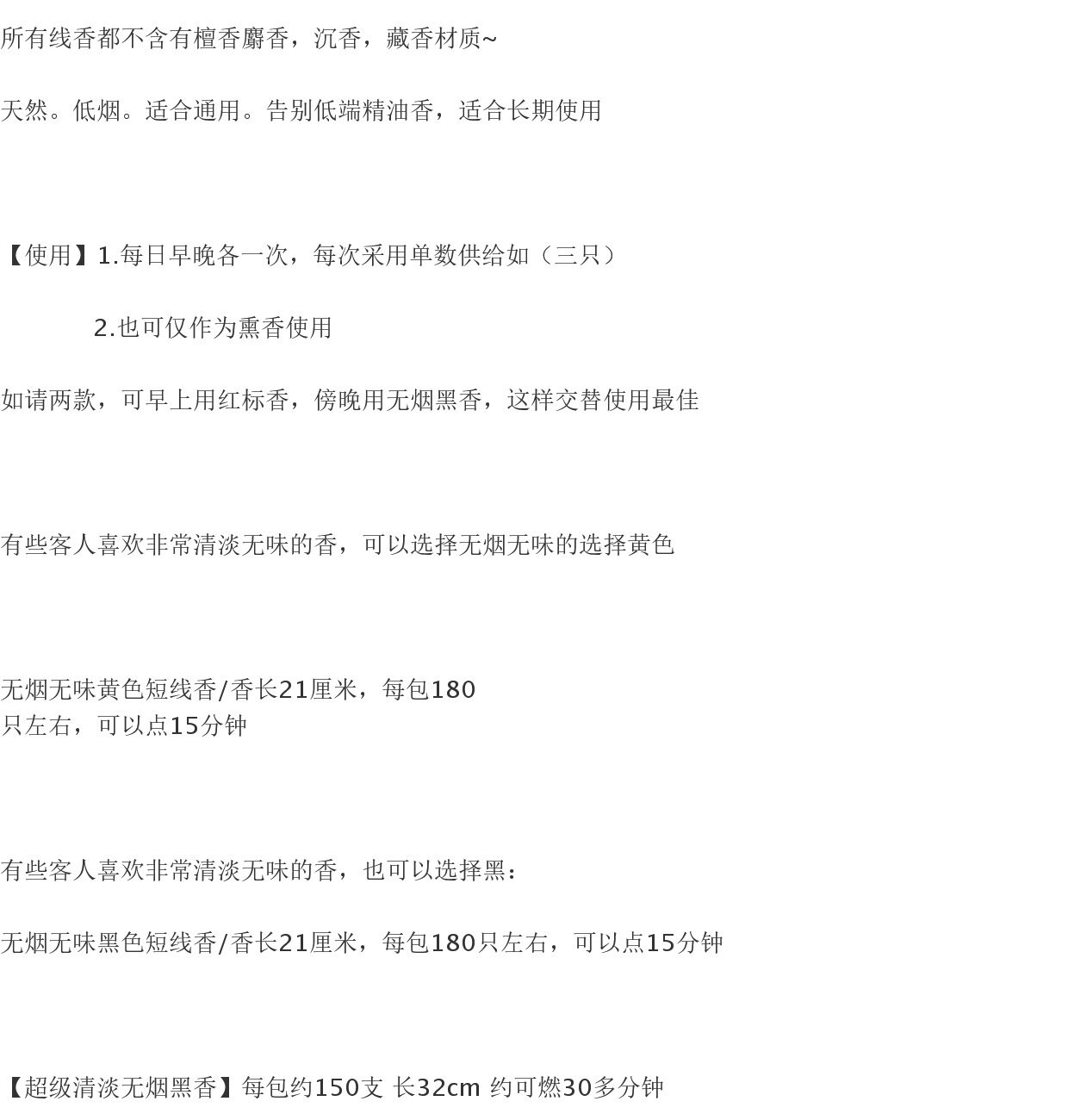 所有线香都不含有檀香麝香，沉香，藏香材质~

天然。低烟。适合通用。告别低端精油香，适合长期使用

【使用】1.每日早晚各一次，每次采用单数供给如（三只）

2.也可仅作为熏香使用

如请两款，可早上用红标香，傍晚用无烟黑香，这样交替使用最佳

有些客人喜欢非常清淡无味的香，可以选择无烟无味的选择黄色

无烟无味黄色短线香/香长21厘米，每包180只左右，可以点15分钟

有些客人喜欢非常清淡无味的香，也可以选择黑：

无烟无味黑色短线香/香长21厘米，每包180只左右，可以点15分钟

【超级清淡无烟黑香】每包约150支 长32cm 约可燃30多分钟